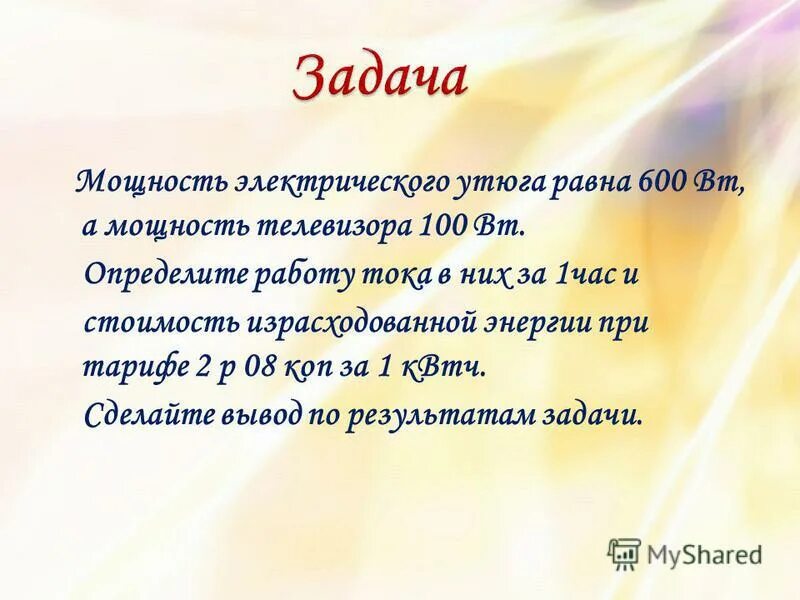 Задача

Мощность электрического утюга равна 600 Вт, а мощность телевизора 100 Вт.

Определите работу тока в них за 1час и стоимость израсходованной энергии при тарифе 2 р 08 коп за 1 кВтч.

Сделайте вывод по результатам задачи.

MyShared